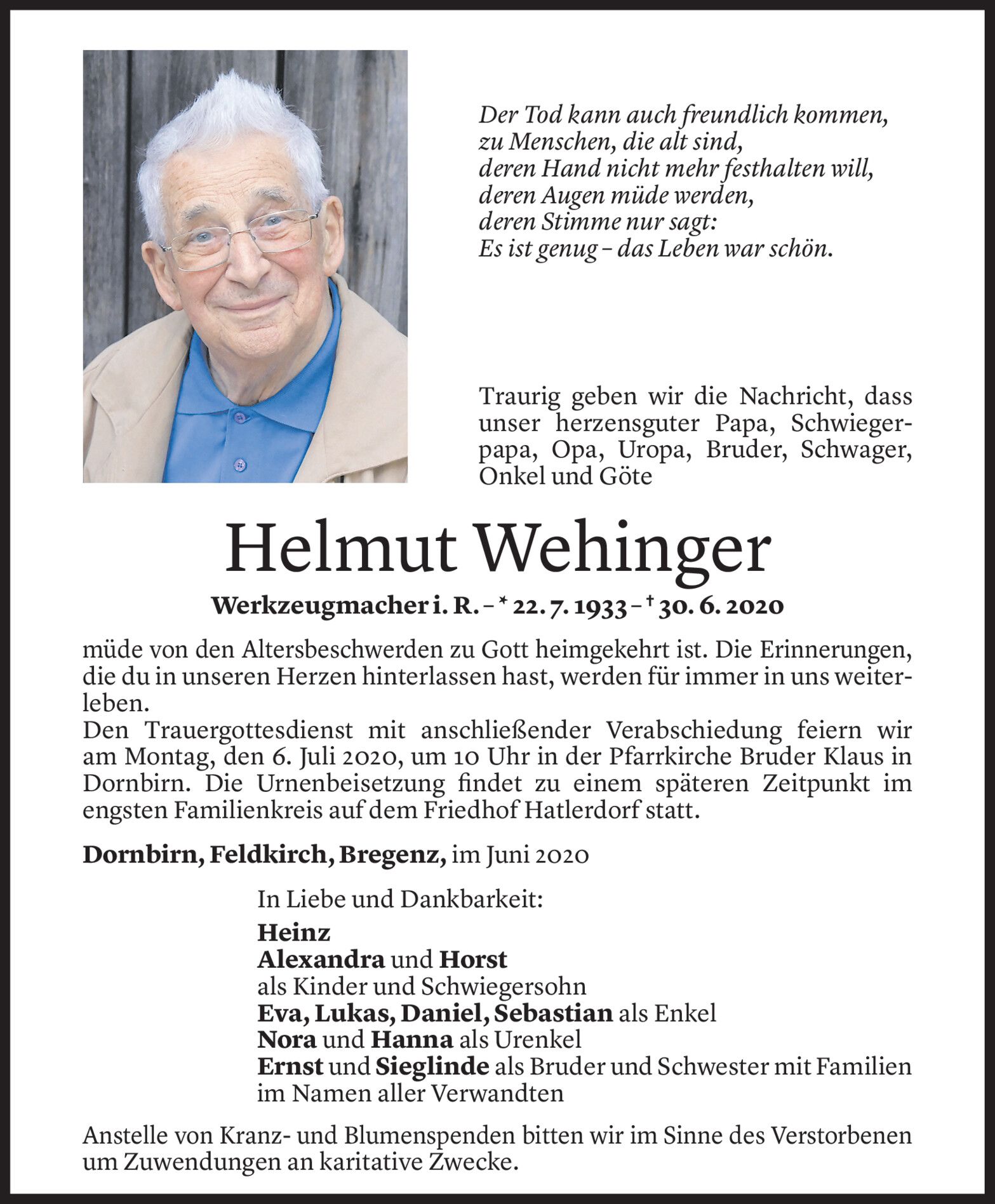 Der Tod kann auch freundlich kommen,
zu Menschen, die alt sind,
deren Hand nicht mehr festhalten will,
deren Augen müde werden,
deren Stimme nur sagt:
Es ist genug – das Leben war schön.

Traurig geben wir die Nachricht, dass unser herzensguter Papa, Schwiegerpapa, Opa, Uropa, Bruder, Schwager, Onkel und Göte

Helmut Wehinger

Werkzeugmacher i. R. – * 22. 7. 1933 – † 30. 6. 2020

müde von den Altersbeschwerden zu Gott heimgekehrt ist. Die Erinnerungen, die du in unseren Herzen hinterlassen hast, werden für immer in uns weiterleben.
Den Trauergottesdienst mit anschließender Verabschiedung feiern wir am Montag, den 6. Juli 2020, um 10 Uhr in der Pfarrkirche Bruder Klaus in Dornbirn. Die Urnenbeisetzung findet zu einem späteren Zeitpunkt im engsten Familienkreis auf dem Friedhof Hatlerdorf statt.

Dornbirn, Feldkirch, Bregenz, im Juni 2020

In Liebe und Dankbarkeit:
Heinz
Alexandra und Horst
als Kinder und Schwiegersohn
Eva, Lukas, Daniel, Sebastian als Enkel
Nora und Hanna als Urenkel
Ernst und Sieglinde als Bruder und Schwester mit Familien
im Namen aller Verwandten

Anstelle von Kranz- und Blumenspenden bitten wir im Sinne des Verstorbenen um Zuwendungen an karitative Zwecke.